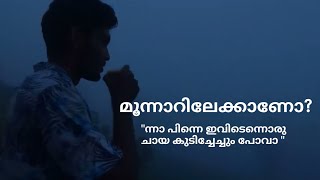 മൂന്നാറിലേക്കാണോ?

"ന്നാ പിന്നെ ഇവിടെന്നൊരു ചായ കുടിച്ചേച്ചും പോവാ "